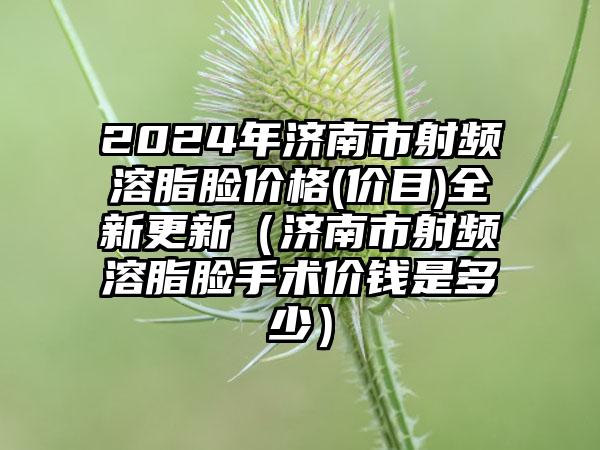 2024年济南市射频溶脂脸价格(价目)全新更新（济南市射频溶脂脸手术价钱是多少）